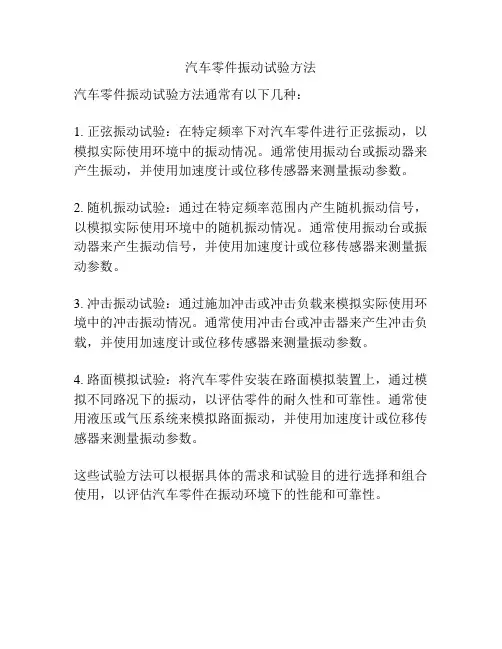 汽车零件振动试验方法

汽车零件振动试验方法通常有以下几种：

1. 正弦振动试验：在特定频率下对汽车零件进行正弦振动，以模拟实际使用环境中的振动情况。通常使用振动台或振动器来产生振动，并使用加速度计或位移传感器来测量振动参数。

2. 随机振动试验：通过在特定频率范围内产生随机振动信号，以模拟实际使用环境中的随机振动情况。通常使用振动台或振动器来产生振动信号，并使用加速度计或位移传感器来测量振动参数。

3. 冲击振动试验：通过施加冲击或冲击负载来模拟实际使用环境中的冲击振动情况。通常使用冲击台或冲击器来产生冲击负载，并使用加速度计或位移传感器来测量振动参数。

4. 路面模拟试验：将汽车零件安装在路面模拟装置上，通过模拟不同路况下的振动，以评估零件的耐久性和可靠性。通常使用液压或气压系统来模拟路面振动，并使用加速度计或位移传感器来测量振动参数。

这些试验方法可以根据具体的需求和试验目的进行选择和组合使用，以评估汽车零件在振动环境下的性能和可靠性。